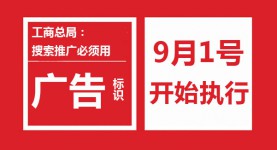 工商总局：
搜索推广必须用

广告 标识

9月1号
开始执行